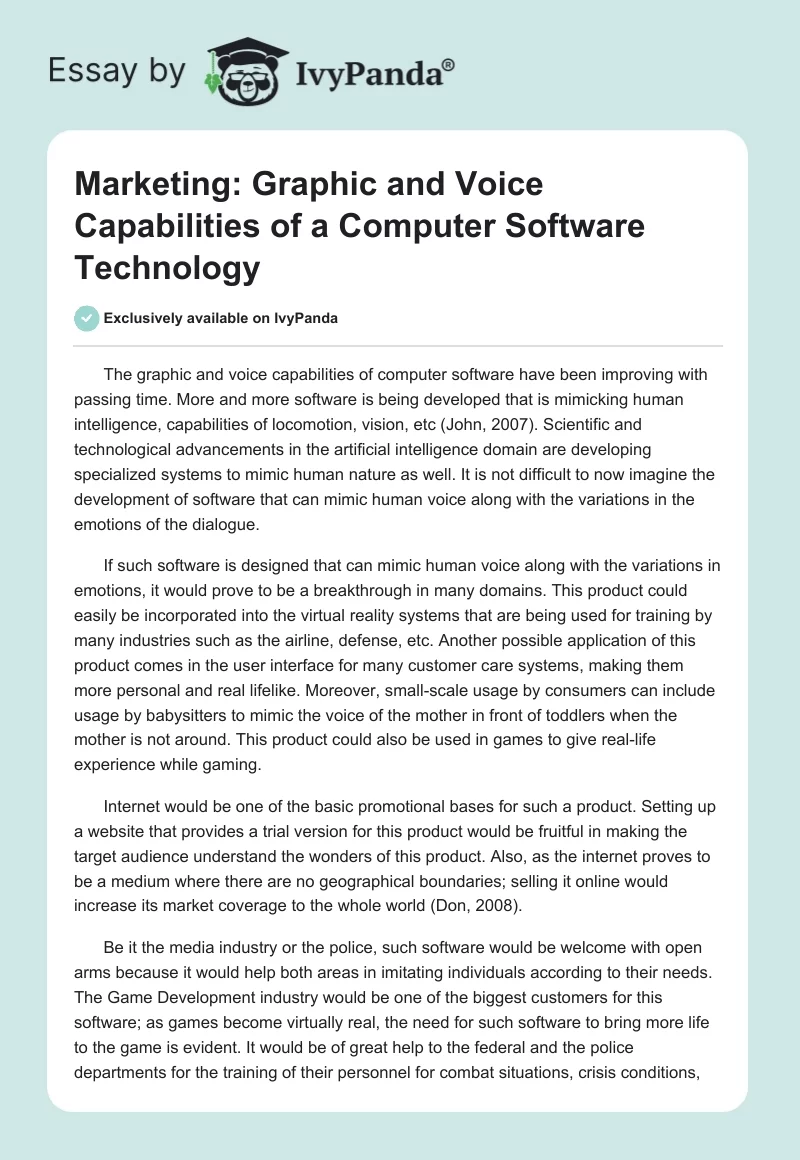 Essay by IvyPanda®

Marketing: Graphic and Voice Capabilities of a Computer Software Technology

Exclusively available on IvyPanda

The graphic and voice capabilities of computer software have been improving with passing time. More and more software is being developed that is mimicking human intelligence, capabilities of locomotion, vision, etc (John, 2007). Scientific and technological advancements in the artificial intelligence domain are developing specialized systems to mimic human nature as well. It is not difficult to now imagine the development of software that can mimic human voice along with the variations in the emotions of the dialogue.

If such software is designed that can mimic human voice along with the variations in emotions, it would prove to be a breakthrough in many domains. This product could easily be incorporated into the virtual reality systems that are being used for training by many industries such as the airline, defense, etc. Another possible application of this product comes in the user interface for many customer care systems, making them more personal and real lifelike. Moreover, small-scale usage by consumers can include usage by babysitters to mimic the voice of the mother in front of toddlers when the mother is not around. This product could also be used in games to give real-life experience while gaming.

Internet would be one of the basic promotional bases for such a product. Setting up a website that provides a trial version for this product would be fruitful in making the target audience understand the wonders of this product. Also, as the internet proves to be a medium where there are no geographical boundaries; selling it online would increase its market coverage to the whole world (Don, 2008).

Be it the media industry or the police, such software would be welcome with open arms because it would help both areas in imitating individuals according to their needs. The Game Development industry would be one of the biggest customers for this software; as games become virtually real, the need for such software to bring more life to the game is evident. It would be of great help to the federal and the police departments for the training of their personnel for combat situations, crisis conditions,